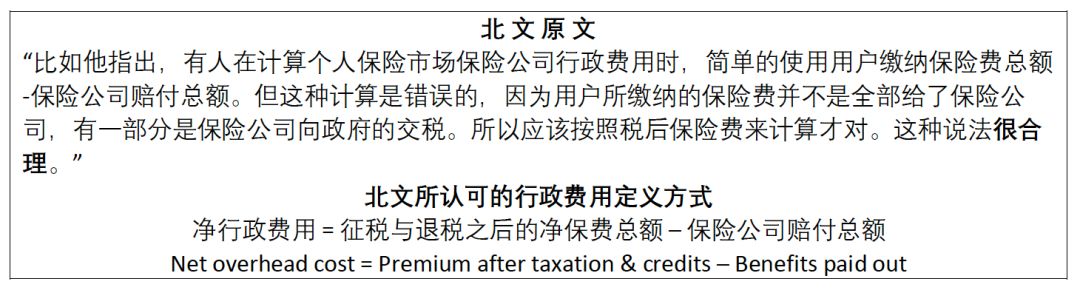 北 文 原 文

“比如他指出，有人在计算个人保险市场保险公司行政费用时，简单的使用用户缴纳保险费总额-保险公司赔付总额。但这种计算是错误的，因为用户所缴纳的保险费并不是全部给了保险公司，有一部分是保险公司向政府的交税。所以应该按照税后保险费来计算才对。这种说法很合理。”

北文所认可的行政费用定义方式

净行政费用 = 征税与退税之后的净保费总额 – 保险公司赔付总额

Net overhead cost = Premium after taxation & credits – Benefits paid out